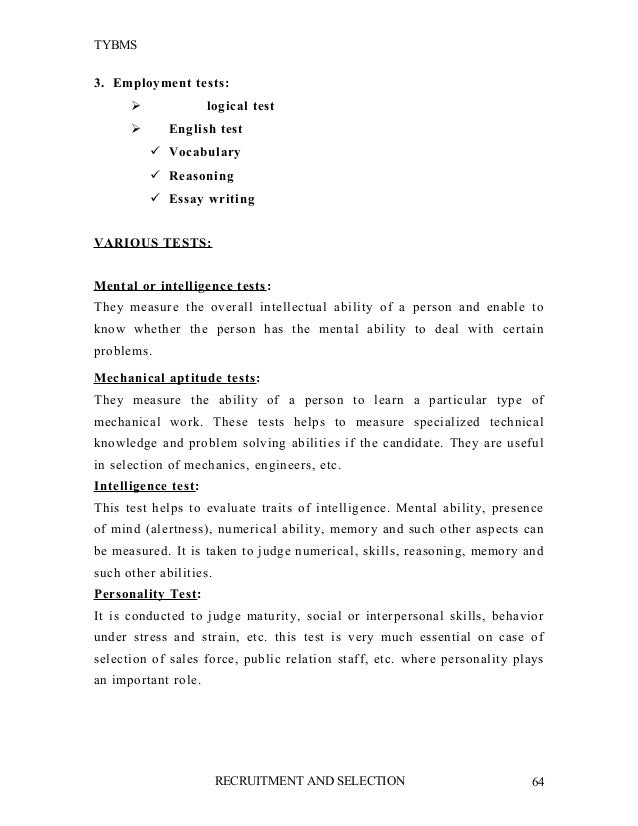 TYBMS

3. Employment tests:

➢ logical test

➢ English test

✓ Vocabulary

✓ Reasoning

✓ Essay writing

VARIOUS TESTS:

Mental or intelligence tests:
They measure the overall intellectual ability of a person and enable to know whether the person has the mental ability to deal with certain problems.

Mechanical aptitude tests:
They measure the ability of a person to learn a particular type of mechanical work. These tests helps to measure specialized technical knowledge and problem solving abilities if the candidate. They are useful in selection of mechanics, engineers, etc.

Intelligence test:
This test helps to evaluate traits of intelligence. Mental ability, presence of mind (alertness), numerical ability, memory and such other aspects can be measured. It is taken to judge numerical, skills, reasoning, memory and such other abilities.

Personality Test:
It is conducted to judge maturity, social or interpersonal skills, behavior under stress and strain, etc. this test is very much essential on case of selection of sales force, public relation staff, etc. where personality plays an important role.

RECRUITMENT AND SELECTION 64